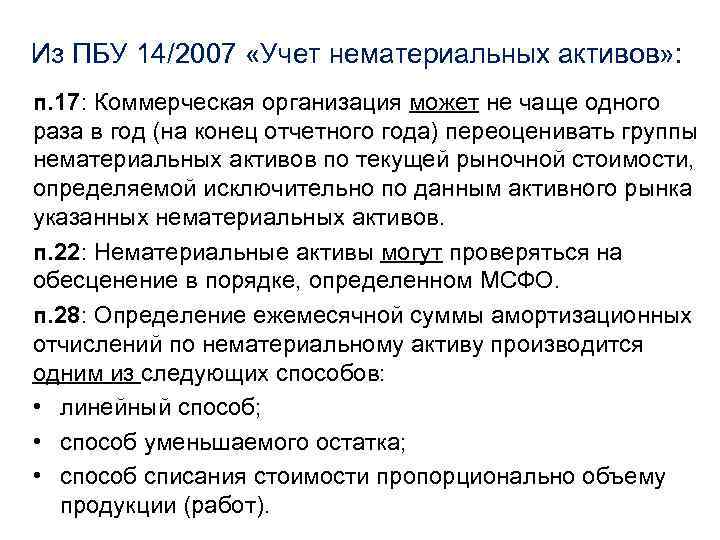 Из ПБУ 14/2007 «Учет нематериальных активов»:

п.17: Коммерческая организация может не чаще одного раза в год (на конец отчетного года) переоценивать группы нематериальных активов по текущей рыночной стоимости, определяемой исключительно по данным активного рынка указанных нематериальных активов.

п.22: Нематериальные активы могут проверяться на обесценение в порядке, определенном МСФО.

п.28: Определение ежемесячной суммы амортизационных отчислений по нематериальному активу производится одним из следующих способов:

• линейный способ;

• способ уменьшаемого остатка;

• способ списания стоимости пропорционально объему продукции (работ).